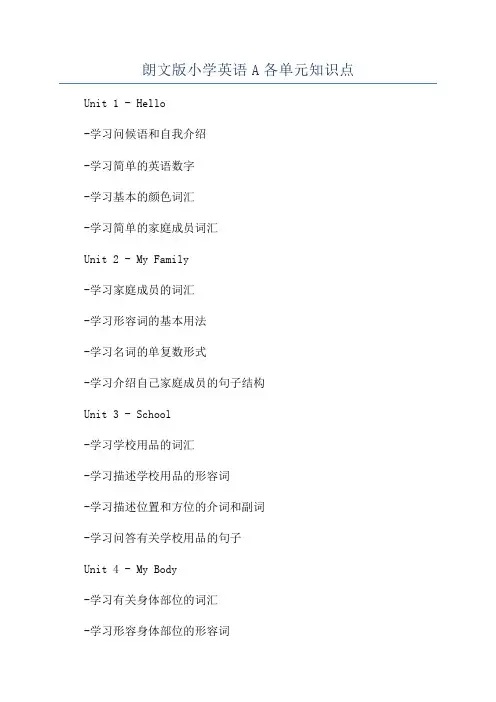 朗文版小学英语A各单元知识点

Unit 1 - Hello

-学习问候语和自我介绍

-学习简单的英语数字

-学习基本的颜色词汇

-学习简单的家庭成员词汇

Unit 2 - My Family

-学习家庭成员的词汇

-学习形容词的基本用法

-学习名词的单复数形式

-学习介绍自己家庭成员的句子结构

Unit 3 - School

-学习学校用品的词汇

-学习描述学校用品的形容词

-学习描述位置和方位的介词和副词

-学习问答有关学校用品的句子

Unit 4 - My Body

-学习有关身体部位的词汇

-学习形容身体部位的形容词